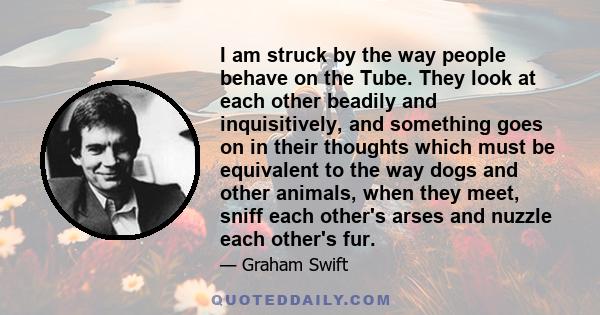 I am struck by the way people behave on the Tube. They look at each other beadily and inquisitively, and something goes on in their thoughts which must be equivalent to the way dogs and other animals, when they meet, sniff each other's arses and nuzzle each other's fur.

— Graham Swift

QUOTEDDAILY.COM